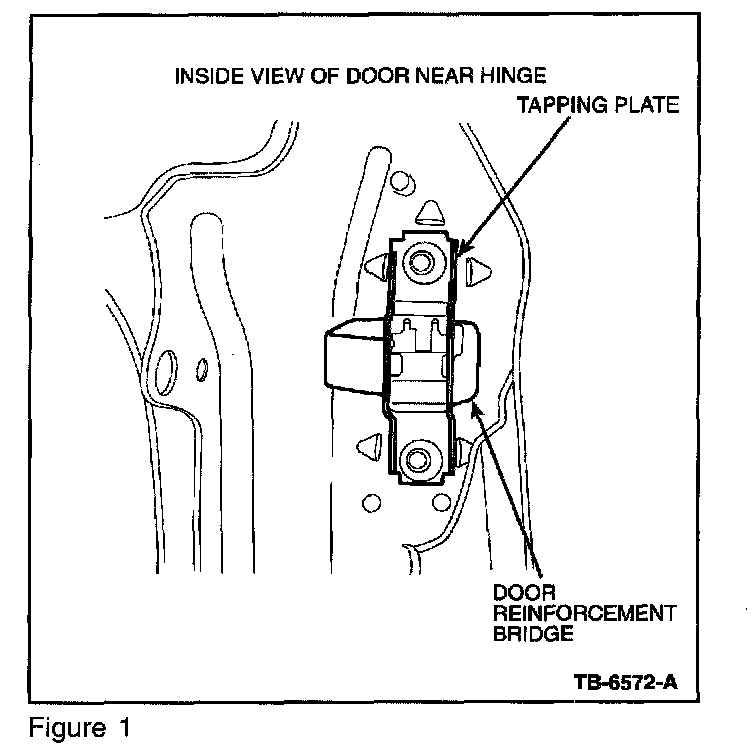 INSIDE VIEW OF DOOR NEAR HINGE

TAPPING PLATE

DOOR REINFORCEMENT BRIDGE

TB-6572-A

Figure 1